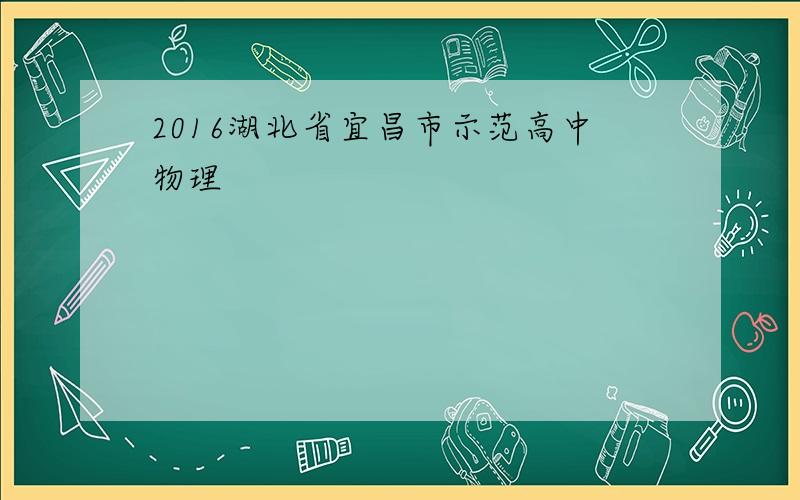 2016湖北省宜昌市示范高中物理